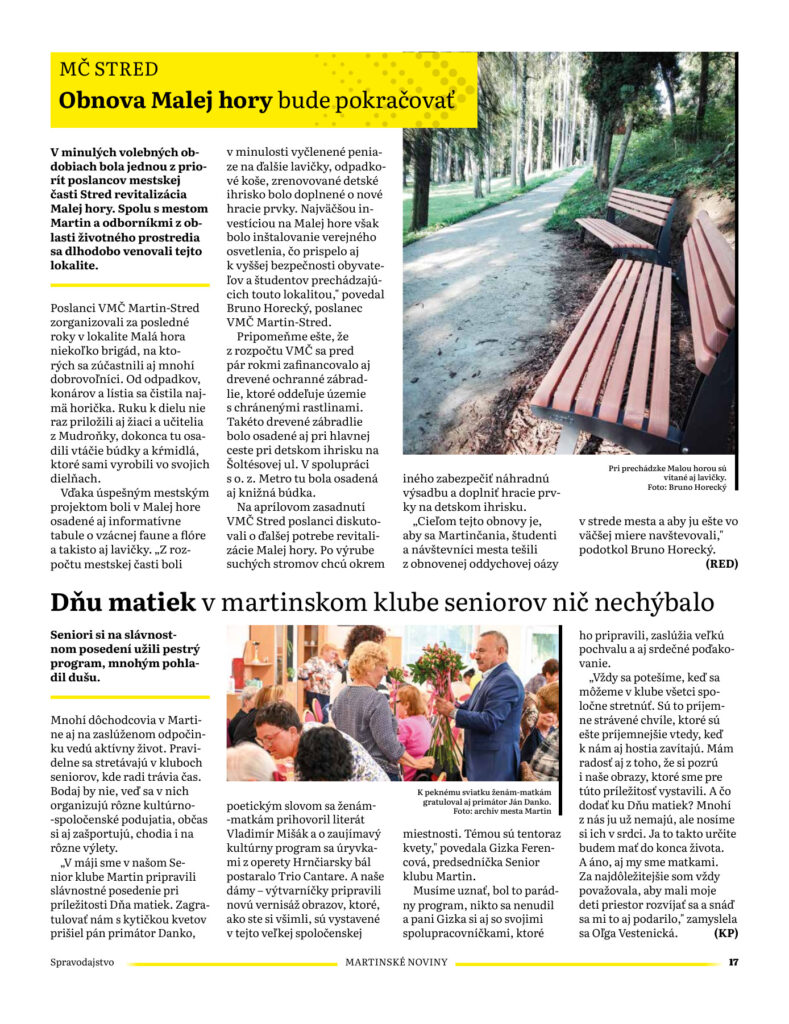 MČ STRED

Obnova Malej hory bude pokračovať

V minulých volebných obdobiach bola jednou z priorít poslancov mestskej časti Stred revitalizácia Malej hory. Spolu s mestom Martin a odborníkmi z oblasti životného prostredia sa dlhodobo venovali tejto lokalite.

Poslanci VMČ Martin-Stred zorganizovali za posledné roky v lokalite Malá hora niekoľko brigád, na ktorých sa zúčastnili aj mnohí dobrovoľníci. Od odpadkov, konárov a lístia sa čistila najmä horička. Ruku k dielu nie raz priložili aj žiaci a učitelia z Mudroňky, dokonca tu osadili vtáčie búdky a kŕmidlá, ktoré sami vyrobili vo svojich dielňach.

Vďaka úspešným mestským projektom boli v Malej hore osadené aj informatívne tabule o vzácnej faune a flóre a takisto aj lavičky. „Z rozpočtu mestskej časti boli v minulosti vyčlenené peniaze na ďalšie lavičky, odpadkové koše, zrenovované detské ihrisko bolo doplnené o nové hracie prvky. Najväčšou investíciou na Malej hore však bolo inštalovanie verejného osvetlenia, čo prispelo aj k vyššej bezpečnosti obyvateľov a študentov prechádzajúcich touto lokalitou," povedal Bruno Horecký, poslanec VMČ Martin-Stred.

Pripomeňme ešte, že z rozpočtu VMČ sa pred pár rokmi zafinancovalo aj drevené ochranné zábradlie, ktoré oddeľuje územie s chránenými rastlinami. Takéto drevené zábradlie bolo osadené aj pri hlavnej ceste pri detskom ihrisku na Šoltésovej ul. V spolupráci s o. z. Metro tu bola osadená aj knižná búdka.

Na aprílovom zasadnutí VMČ Stred poslanci diskutovali o ďalšej potrebe revitalizácie Malej hory. Po výrube suchých stromov chcú okrem iného zabezpečiť náhradnú výsadbu a doplniť hracie prvky na detskom ihrisku.

„Cieľom tejto obnovy je, aby sa Martinčania, študenti a návštevníci mesta tešili z obnovenej oddychovej oázy v strede mesta a aby ju ešte vo väčšej miere navštevovali," podotkol Bruno Horecký.

(RED)

Pri prechádzke Malou horou sú vítané aj lavičky. Foto: Bruno Horecký

Dňu matiek v martinskom klube seniorov nič nechýbalo

Seniori si na slávnostnom posedení užili pestrý program, mnohým pohladil dušu.

Mnohí dôchodcovia v Martine aj na zaslúženom odpočinku vedú aktívny život. Pravidelne sa stretávajú v kluboch seniorov, kde radi trávia čas. Bodaj by nie, veď sa v nich organizujú rôzne kultúrno-spoločenské podujatia, občas si aj zašportujú, chodia i na rôzne výlety.

„V máji sme v našom Senior klube Martin pripravili slávnostné posedenie pri príležitosti Dňa matiek. Zagratulovať nám s kytičkou kvetov prišiel pán primátor Danko, poetickým slovom sa ženám-matkám prihovoril literát Vladimír Mišák a o zaujímavý kultúrny program sa úryvkami z operety Hrnčiarsky bál postaralo Trio Cantare. A naše dámy – výtvarníčky pripravili novú vernisáž obrazov, ktoré, ako ste si všimli, sú vystavené v tejto veľkej spoločenskej miestnosti. Témou sú tentoraz kvety," povedala Gizka Ferencová, predsedníčka Senior klubu Martin.

Musíme uznať, bol to parádny program, nikto sa nenudil a pani Gizka si aj so svojimi spolupracovníčkami, ktoré ho pripravili, zaslúžia veľkú pochvalu a aj srdečné poďakovanie.

„Vždy sa potešíme, keď sa môžeme v klube všetci spoločne stretnúť. Sú to príjemne strávené chvíle, ktoré sú ešte príjemnejšie vtedy, keď k nám aj hostia zavítajú. Mám radosť aj z toho, že si pozrú i naše obrazy, ktoré sme pre túto príležitosť vystavili. A čo dodať ku Dňu matiek? Mnohí z nás ju už nemajú, ale nosíme si ich v srdci. Ja to takto určite budem mať do konca života. A áno, aj my sme matkami. Za najdôležitejšie som vždy považovala, aby mali moje deti priestor rozvíjať sa a snáď sa mi to aj podarilo," zamyslela sa Oľga Vestenická.

(KP)

K peknému sviatku ženám-matkám gratuloval aj primátor Ján Danko. Foto: archív mesta Martin

Spravodajstvo MARTINSKÉ NOVINY 17